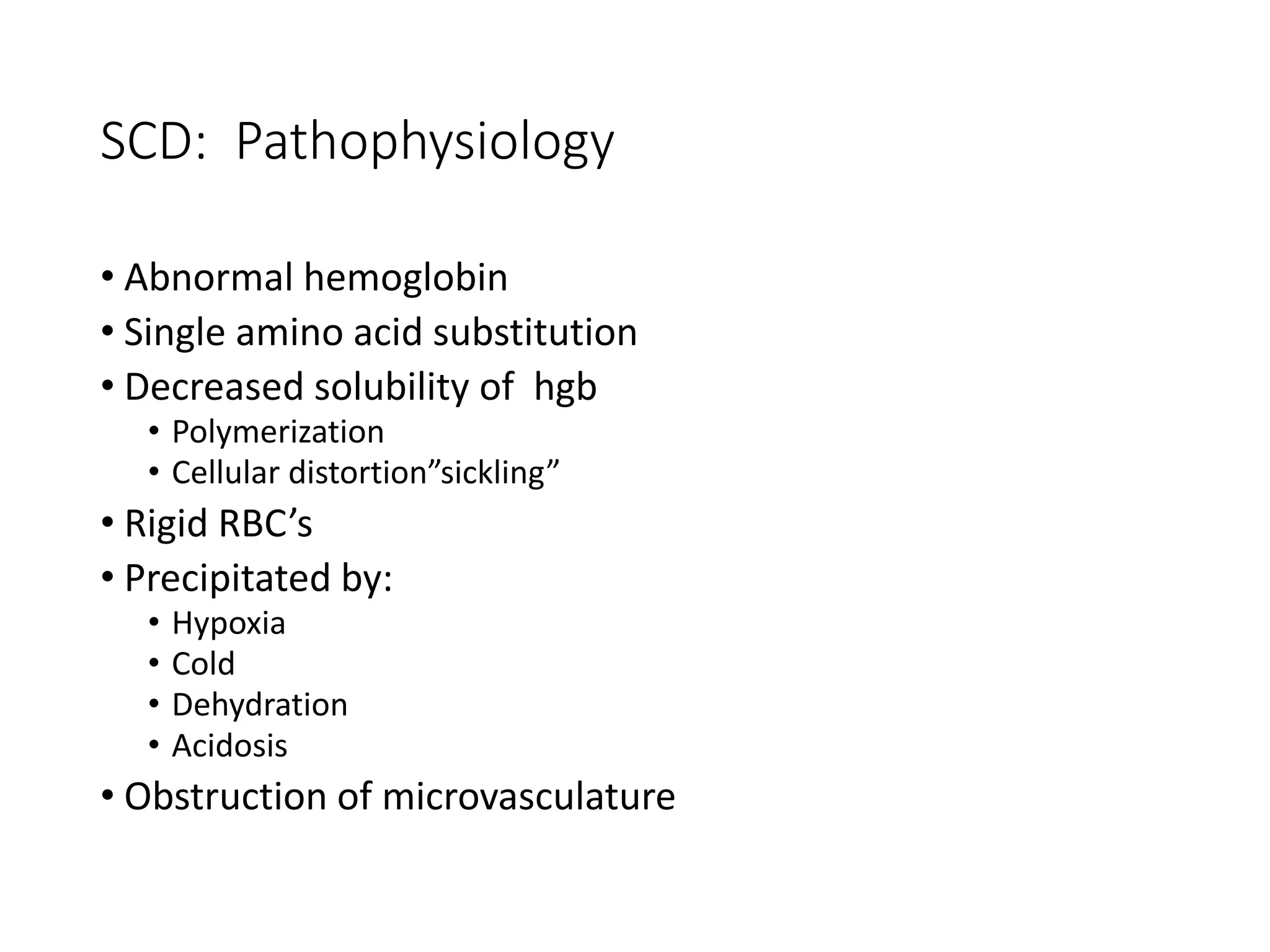 SCD: Pathophysiology

• Abnormal hemoglobin
• Single amino acid substitution
• Decreased solubility of hgb
  • Polymerization
  • Cellular distortion”sickling”
• Rigid RBC’s
• Precipitated by:
  • Hypoxia
  • Cold
  • Dehydration
  • Acidosis
• Obstruction of microvasculature